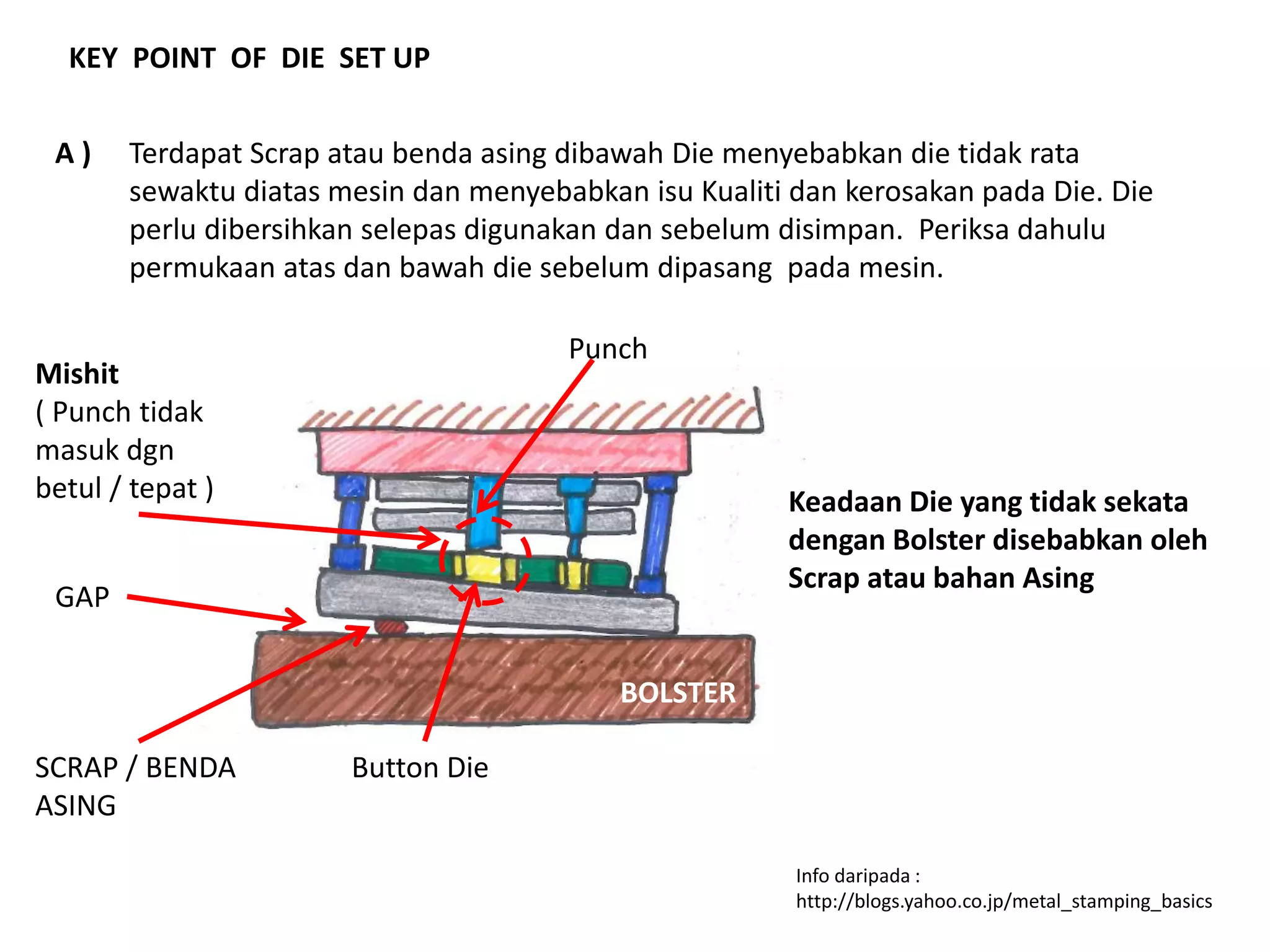 KEY POINT OF DIE SET UP

A ) Terdapat Scrap atau benda asing dibawah Die menyebabkan die tidak rata sewaktu diatas mesin dan menyebabkan isu Kualiti dan kerosakan pada Die. Die perlu dibersihkan selepas digunakan dan sebelum disimpan. Periksa dahulu permukaan atas dan bawah die sebelum dipasang pada mesin.

Punch

Mishit
( Punch tidak masuk dgn betul / tepat )

GAP

BOLSTER

SCRAP / BENDA ASING

Button Die

Keadaan Die yang tidak sekata dengan Bolster disebabkan oleh Scrap atau bahan Asing

Info daripada :
http://blogs.yahoo.co.jp/metal_stamping_basics